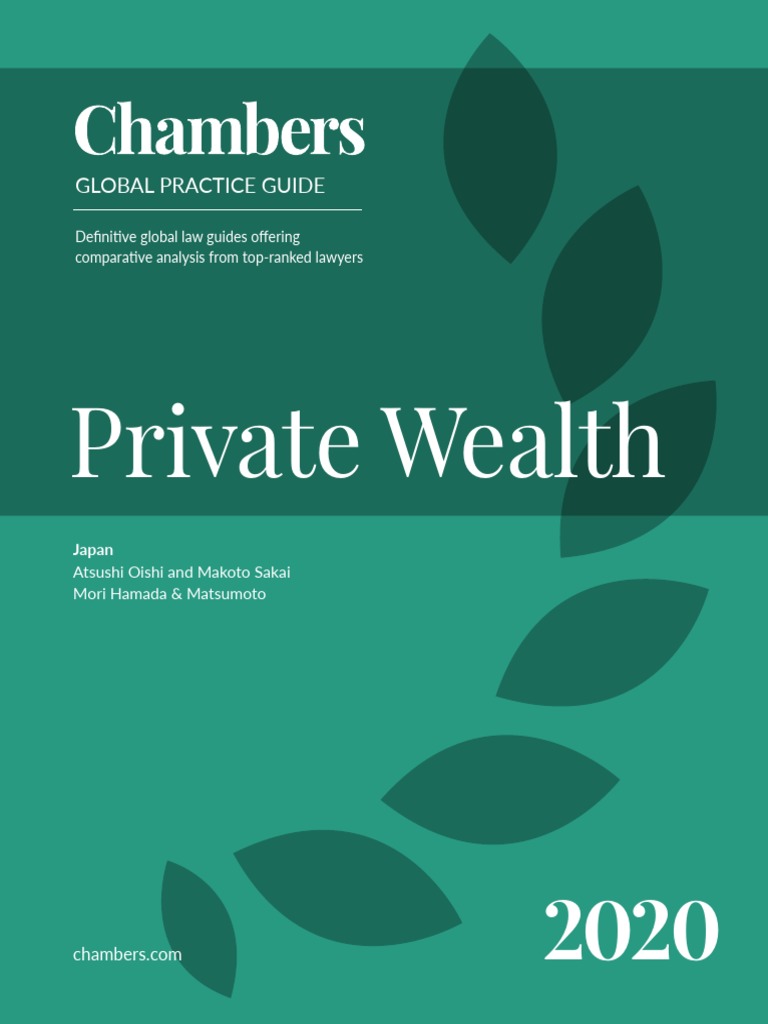 Chambers
GLOBAL PRACTICE GUIDE

Definitive global law guides offering comparative analysis from top-ranked lawyers

Private Wealth

Japan
Atsushi Oishi and Makoto Sakai
Mori Hamada & Matsumoto

chambers.com

2020